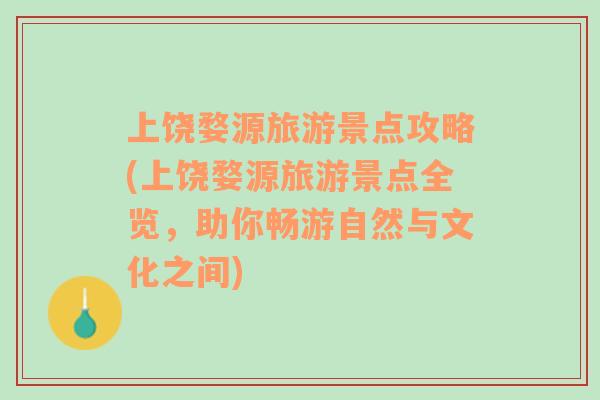 上饶婺源旅游景点攻略(上饶婺源旅游景点全览，助你畅游自然与文化之间)